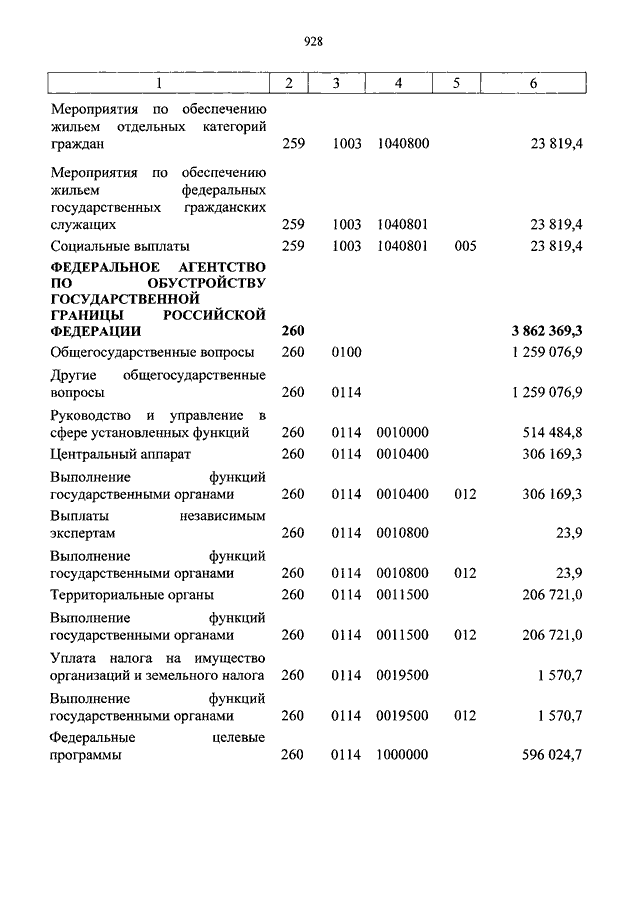 928

| 1 | 2 | 3 | 4 | 5 | 6 |
|---|---|---|---|---|---|
| Мероприятия по обеспечению жильем отдельных категорий граждан | 259 | 1003 | 1040800 | | 23 819,4 |
| Мероприятия по обеспечению жильем федеральных государственных гражданских служащих | 259 | 1003 | 1040801 | | 23 819,4 |
| Социальные выплаты | 259 | 1003 | 1040801 | 005 | 23 819,4 |
| **ФЕДЕРАЛЬНОЕ АГЕНТСТВО ПО ОБУСТРОЙСТВУ ГОСУДАРСТВЕННОЙ ГРАНИЦЫ РОССИЙСКОЙ ФЕДЕРАЦИИ** | **260** | | | | **3 862 369,3** |
| Общегосударственные вопросы | 260 | 0100 | | | 1 259 076,9 |
| Другие общегосударственные вопросы | 260 | 0114 | | | 1 259 076,9 |
| Руководство и управление в сфере установленных функций | 260 | 0114 | 0010000 | | 514 484,8 |
| Центральный аппарат | 260 | 0114 | 0010400 | | 306 169,3 |
| Выполнение функций государственными органами | 260 | 0114 | 0010400 | 012 | 306 169,3 |
| Выплаты независимым экспертам | 260 | 0114 | 0010800 | | 23,9 |
| Выполнение функций государственными органами | 260 | 0114 | 0010800 | 012 | 23,9 |
| Территориальные органы | 260 | 0114 | 0011500 | | 206 721,0 |
| Выполнение функций государственными органами | 260 | 0114 | 0011500 | 012 | 206 721,0 |
| Уплата налога на имущество организаций и земельного налога | 260 | 0114 | 0019500 | | 1 570,7 |
| Выполнение функций государственными органами | 260 | 0114 | 0019500 | 012 | 1 570,7 |
| Федеральные целевые программы | 260 | 0114 | 1000000 | | 596 024,7 |